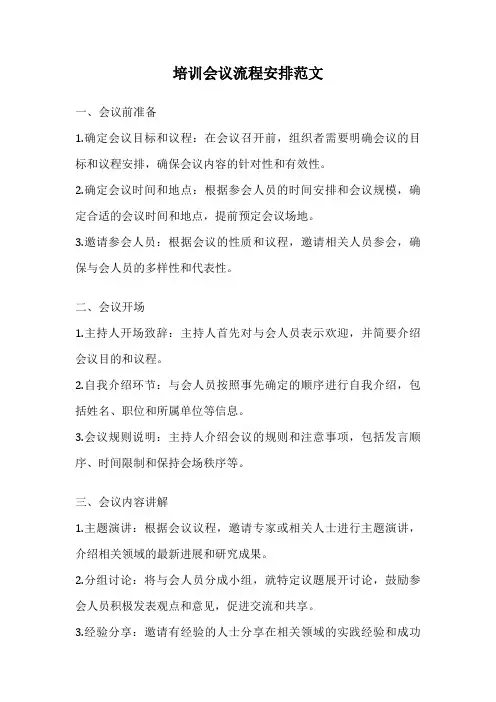 培训会议流程安排范文

一、会议前准备

1.确定会议目标和议程：在会议召开前，组织者需要明确会议的目标和议程安排，确保会议内容的针对性和有效性。

2.确定会议时间和地点：根据参会人员的时间安排和会议规模，确定合适的会议时间和地点，提前预定会议场地。

3.邀请参会人员：根据会议的性质和议程，邀请相关人员参会，确保与会人员的多样性和代表性。

二、会议开场

1.主持人开场致辞：主持人首先对与会人员表示欢迎，并简要介绍会议目的和议程。

2.自我介绍环节：与会人员按照事先确定的顺序进行自我介绍，包括姓名、职位和所属单位等信息。

3.会议规则说明：主持人介绍会议的规则和注意事项，包括发言顺序、时间限制和保持会场秩序等。

三、会议内容讲解

1.主题演讲：根据会议议程，邀请专家或相关人士进行主题演讲，介绍相关领域的最新进展和研究成果。

2.分组讨论：将与会人员分成小组，就特定议题展开讨论，鼓励参会人员积极发表观点和意见，促进交流和共享。

3.经验分享：邀请有经验的人士分享在相关领域的实践经验和成功